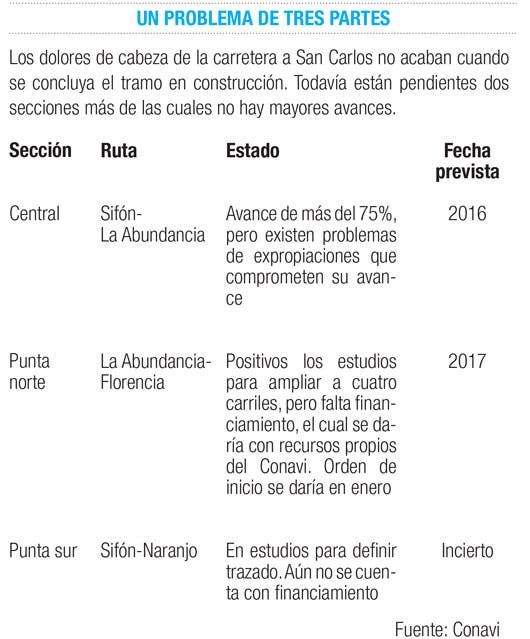 UN PROBLEMA DE TRES PARTES

Los dolores de cabeza de la carretera a San Carlos no acaban cuando se concluya el tramo en construcción. Todavía están pendientes dos secciones más de las cuales no hay mayores avances.

| Sección | Ruta | Estado | Fecha prevista |
|---|---|---|---|
| Central | Sifón-La Abundancia | Avance de más del 75%, pero existen problemas de expropiaciones que comprometen su avance | 2016 |
| Punta norte | La Abundancia-Florencia | Positivos los estudios para ampliar a cuatro carriles, pero falta financiamiento, el cual se daría con recursos propios del Conavi. Orden de inicio se daría en enero | 2017 |
| Punta sur | Sifón-Naranjo | En estudios para definir trazado. Aún no se cuenta con financiamiento | Incierto |

Fuente: Conavi